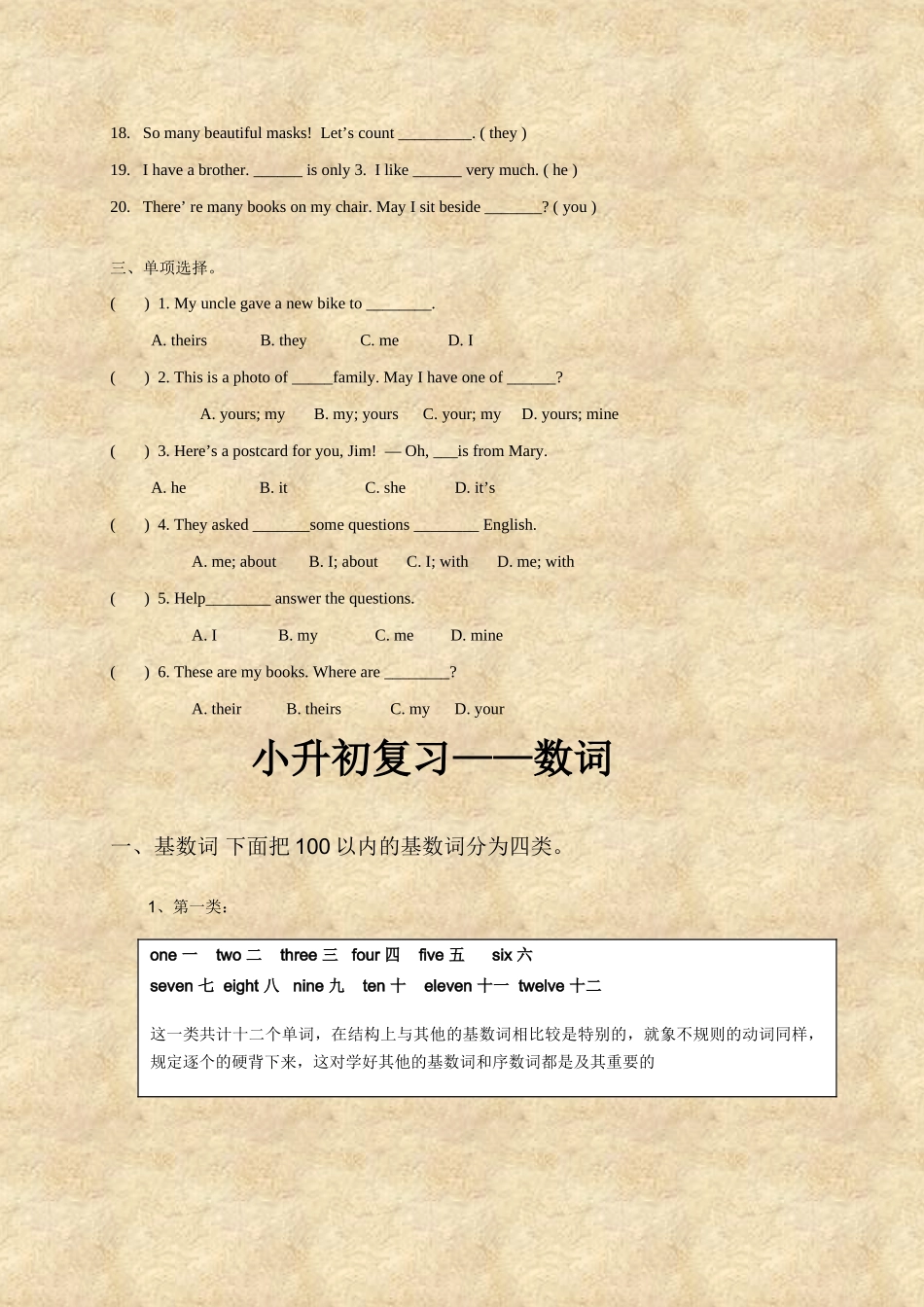 18. So many beautiful masks! Let’s count _________. ( they )

19. I have a brother. ______ is only 3. I like ______ very much. ( he )

20. There’ re many books on my chair. May I sit beside _______? ( you )

三、单项选择。

( ) 1. My uncle gave a new bike to ________.

A. theirs B. they C. me D. I

( ) 2. This is a photo of _____family. May I have one of ______?

A. yours; my B. my; yours C. your; my D. yours; mine

( ) 3. Here’s a postcard for you, Jim! — Oh, ___is from Mary.

A. he B. it C. she D. it’s

( ) 4. They asked _______some questions ________ English.

A. me; about B. I; about C. I; with D. me; with

( ) 5. Help________ answer the questions.

A. I B. my C. me D. mine

( ) 6. These are my books. Where are ________?

A. their B. theirs C. my D. your

小升初复习——数词

一、基数词 下面把 100 以内的基数词分为四类。

1、第一类:

one 一 two 二 three 三 four 四 five 五 six 六
seven 七 eight 八 nine 九 ten 十 eleven 十一 twelve 十二

这一类共计十二个单词，在结构上与其他的基数词相比较是特别的，就象不规则的动词同样，规定逐个的硬背下来，这对学好其他的基数词和序数词都是及其重要的